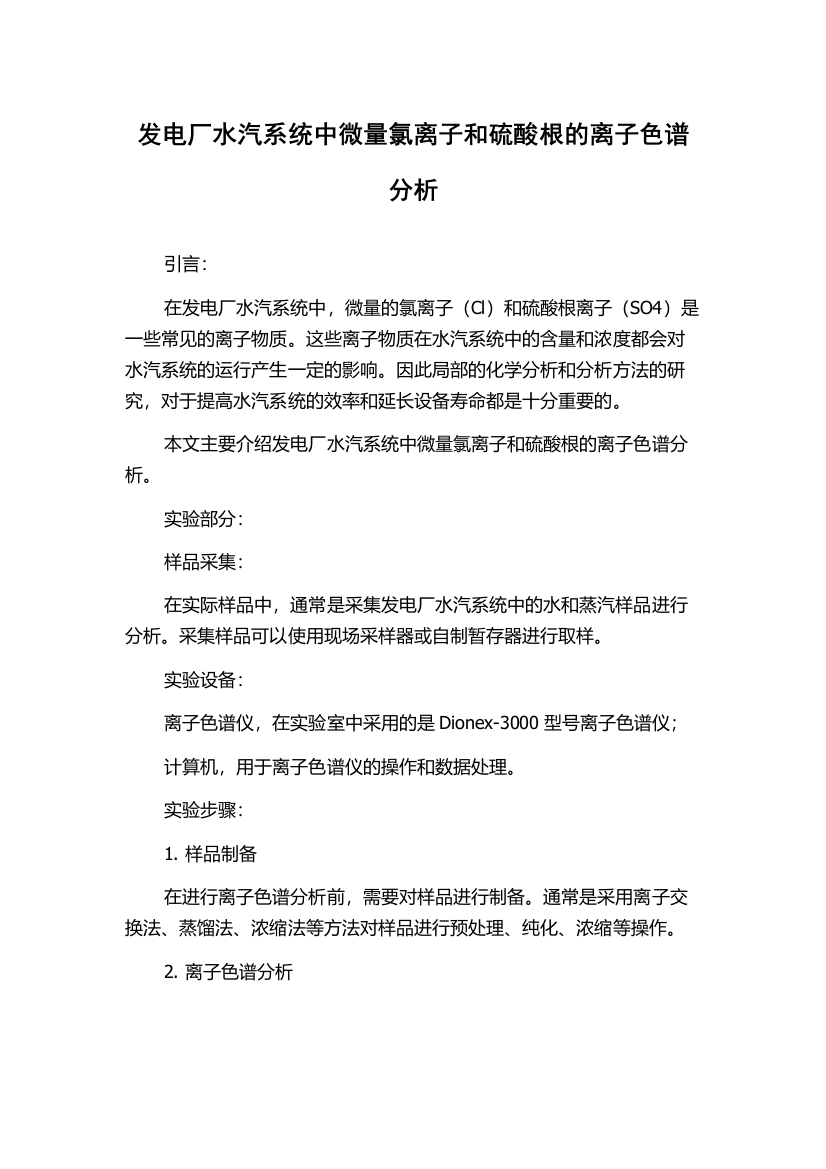 发电厂水汽系统中微量氯离子和硫酸根的离子色谱分析

引言：

在发电厂水汽系统中，微量的氯离子（Cl）和硫酸根离子（SO4）是一些常见的离子物质。这些离子物质在水汽系统中的含量和浓度都会对水汽系统的运行产生一定的影响。因此局部的化学分析和分析方法的研究，对于提高水汽系统的效率和延长设备寿命都是十分重要的。

本文主要介绍发电厂水汽系统中微量氯离子和硫酸根的离子色谱分析。

实验部分：

样品采集：

在实际样品中，通常是采集发电厂水汽系统中的水和蒸汽样品进行分析。采集样品可以使用现场采样器或自制暂存器进行取样。

实验设备：

离子色谱仪，在实验室中采用的是 Dionex-3000 型号离子色谱仪；

计算机，用于离子色谱仪的操作和数据处理。

实验步骤：

1. 样品制备

在进行离子色谱分析前，需要对样品进行制备。通常是采用离子交换法、蒸馏法、浓缩法等方法对样品进行预处理、纯化、浓缩等操作。

2. 离子色谱分析